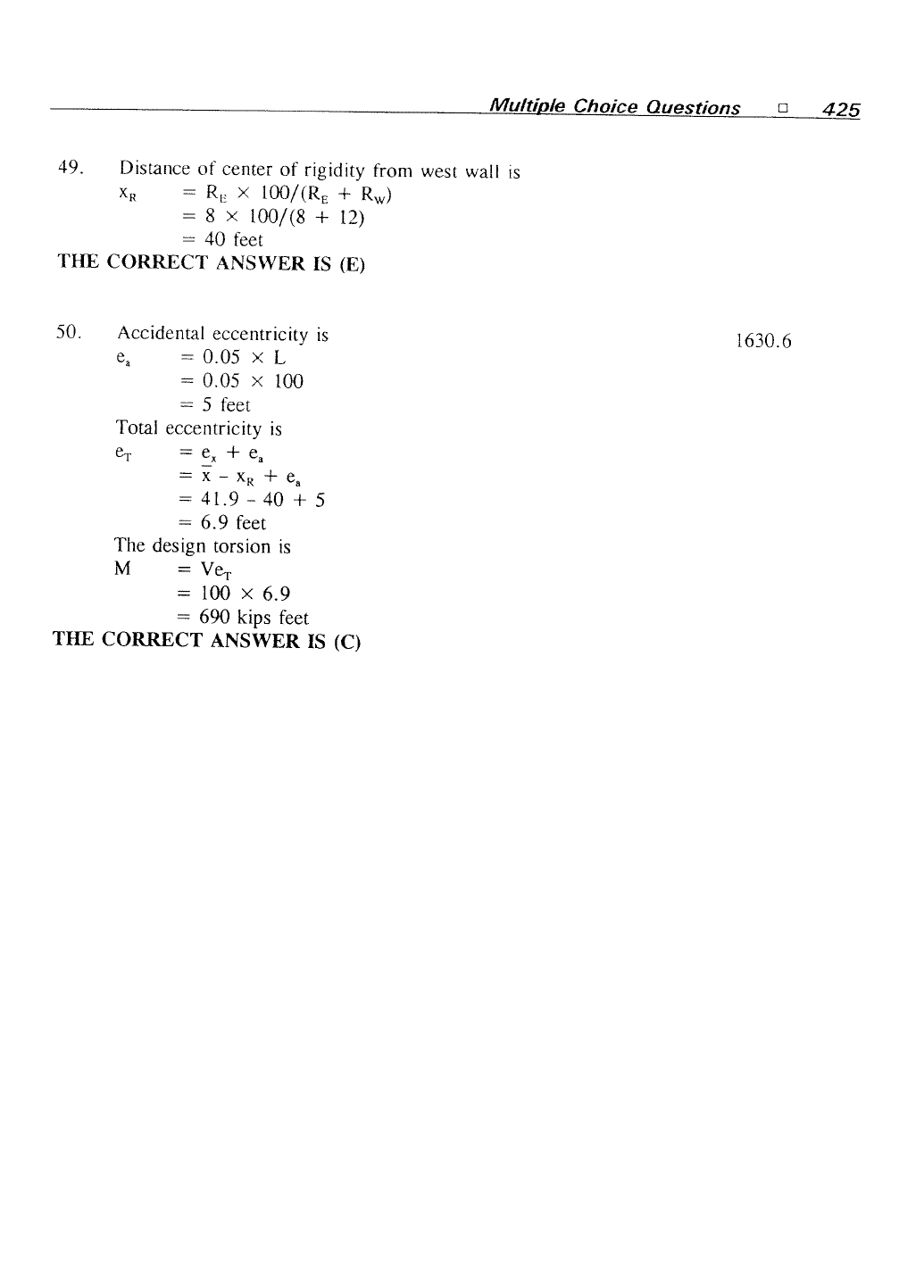 Multiple Choice Questions □ 425

49. Distance of center of rigidity from west wall is

$x_R = R_E \times 100/(R_E + R_W)$
$= 8 \times 100/(8 + 12)$
$= 40$ feet

THE CORRECT ANSWER IS (E)

50. Accidental eccentricity is

1630.6

$e_a = 0.05 \times L$
$= 0.05 \times 100$
$= 5$ feet

Total eccentricity is

$e_T = e_x + e_a$
$= \bar{x} - x_R + e_a$
$= 41.9 - 40 + 5$
$= 6.9$ feet

The design torsion is

$M = Ve_T$
$= 100 \times 6.9$
$= 690$ kips feet

THE CORRECT ANSWER IS (C)